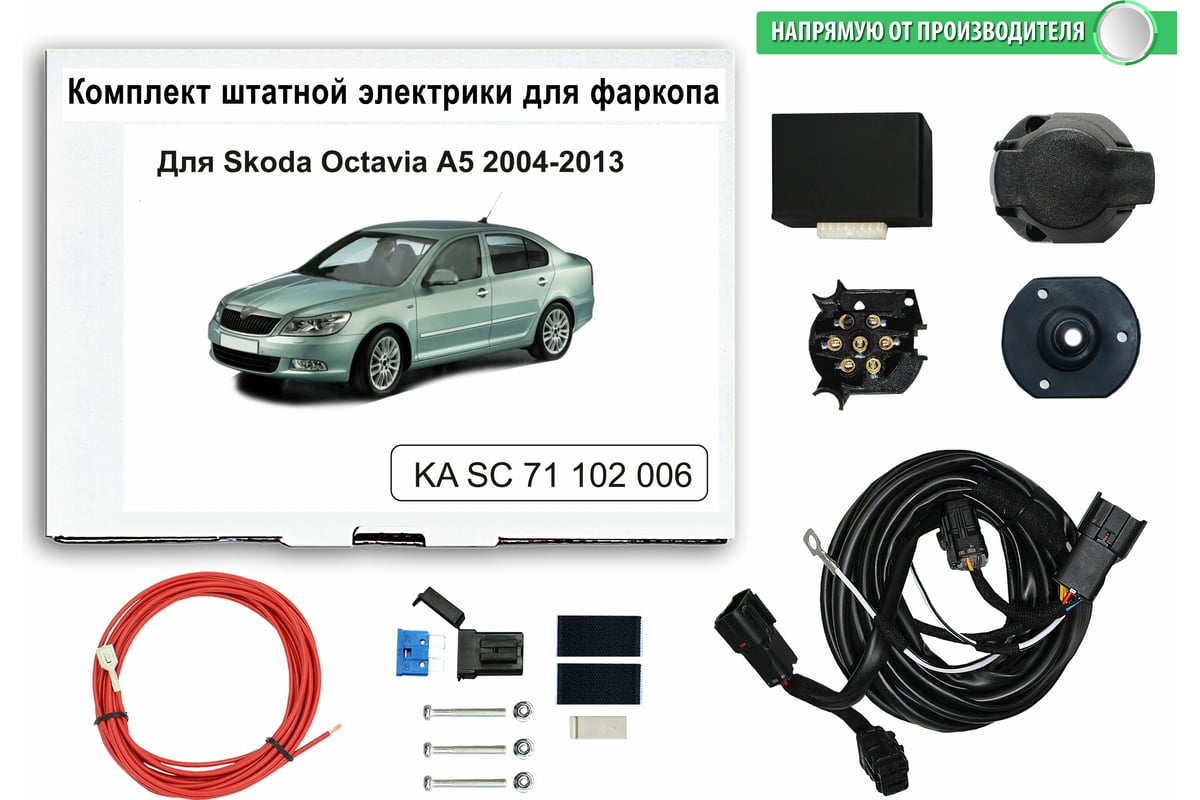 НАПРЯМУЮ ОТ ПРОИЗВОДИТЕЛЯ

Комплект штатной электрики для фаркопа

Для Skoda Octavia A5 2004-2013

KA SC 71 102 006